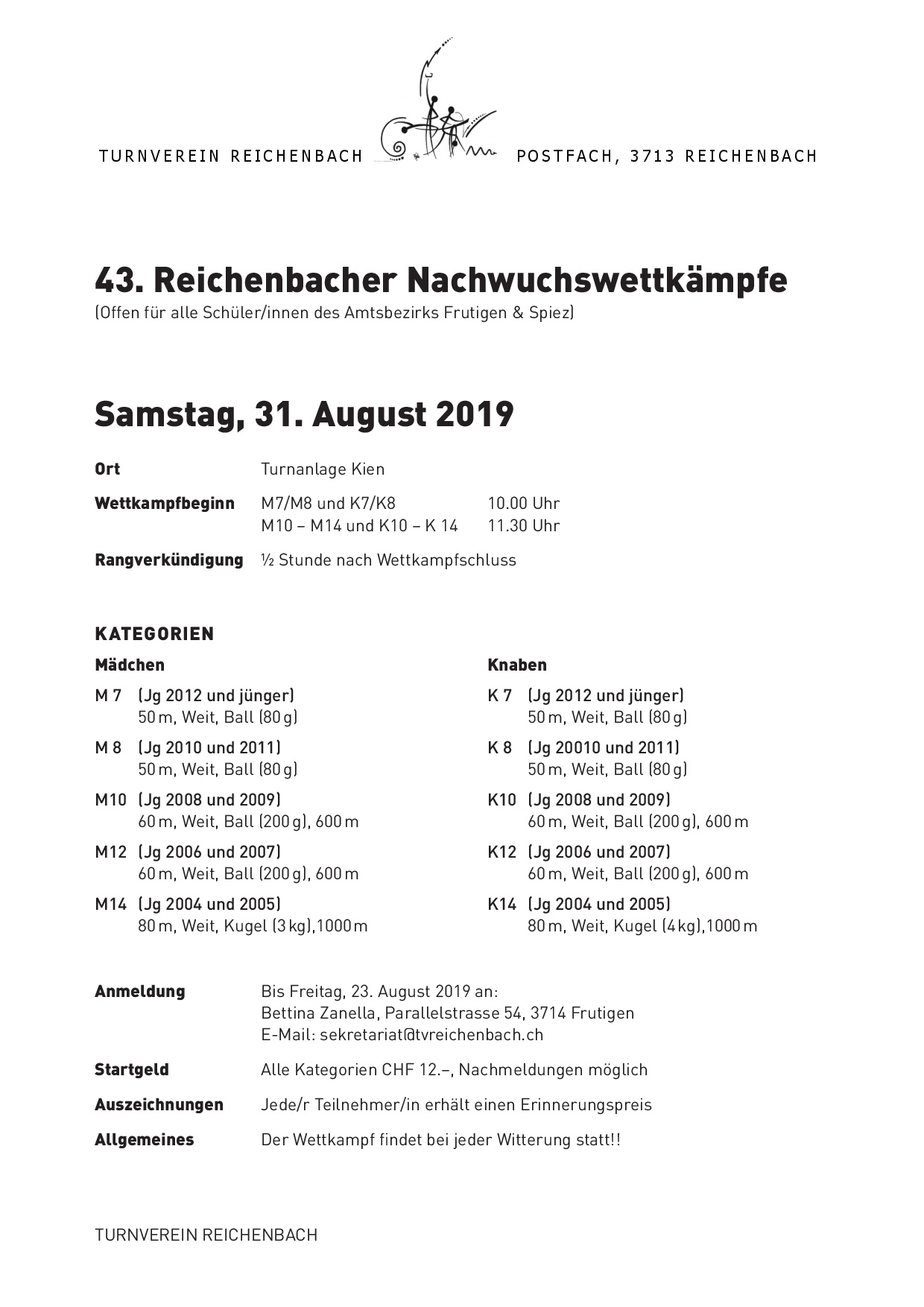 TURNVEREIN REICHENBACH POSTFACH, 3713 REICHENBACH

43. Reichenbacher Nachwuchswettkämpfe
(Offen für alle Schüler/innen des Amtsbezirks Frutigen & Spiez)

Samstag, 31. August 2019

Ort Turnanlage Kien

Wettkampfbeginn M7/M8 und K7/K8 10.00 Uhr
M10 – M14 und K10 – K 14 11.30 Uhr

Rangverkündigung ½ Stunde nach Wettkampfschluss

KATEGORIEN

Mädchen

M 7 (Jg 2012 und jünger)
50 m, Weit, Ball (80 g)

M 8 (Jg 2010 und 2011)
50 m, Weit, Ball (80 g)

M10 (Jg 2008 und 2009)
60 m, Weit, Ball (200 g), 600 m

M12 (Jg 2006 und 2007)
60 m, Weit, Ball (200 g), 600 m

M14 (Jg 2004 und 2005)
80 m, Weit, Kugel (3 kg),1000 m

Knaben

K 7 (Jg 2012 und jünger)
50 m, Weit, Ball (80 g)

K 8 (Jg 20010 und 2011)
50 m, Weit, Ball (80 g)

K10 (Jg 2008 und 2009)
60 m, Weit, Ball (200 g), 600 m

K12 (Jg 2006 und 2007)
60 m, Weit, Ball (200 g), 600 m

K14 (Jg 2004 und 2005)
80 m, Weit, Kugel (4 kg),1000 m

Anmeldung Bis Freitag, 23. August 2019 an:
Bettina Zanella, Parallelstrasse 54, 3714 Frutigen
E-Mail: sekretariat@tvreichenbach.ch

Startgeld Alle Kategorien CHF 12.–, Nachmeldungen möglich

Auszeichnungen Jede/r Teilnehmer/in erhält einen Erinnerungspreis

Allgemeines Der Wettkampf findet bei jeder Witterung statt!!

TURNVEREIN REICHENBACH